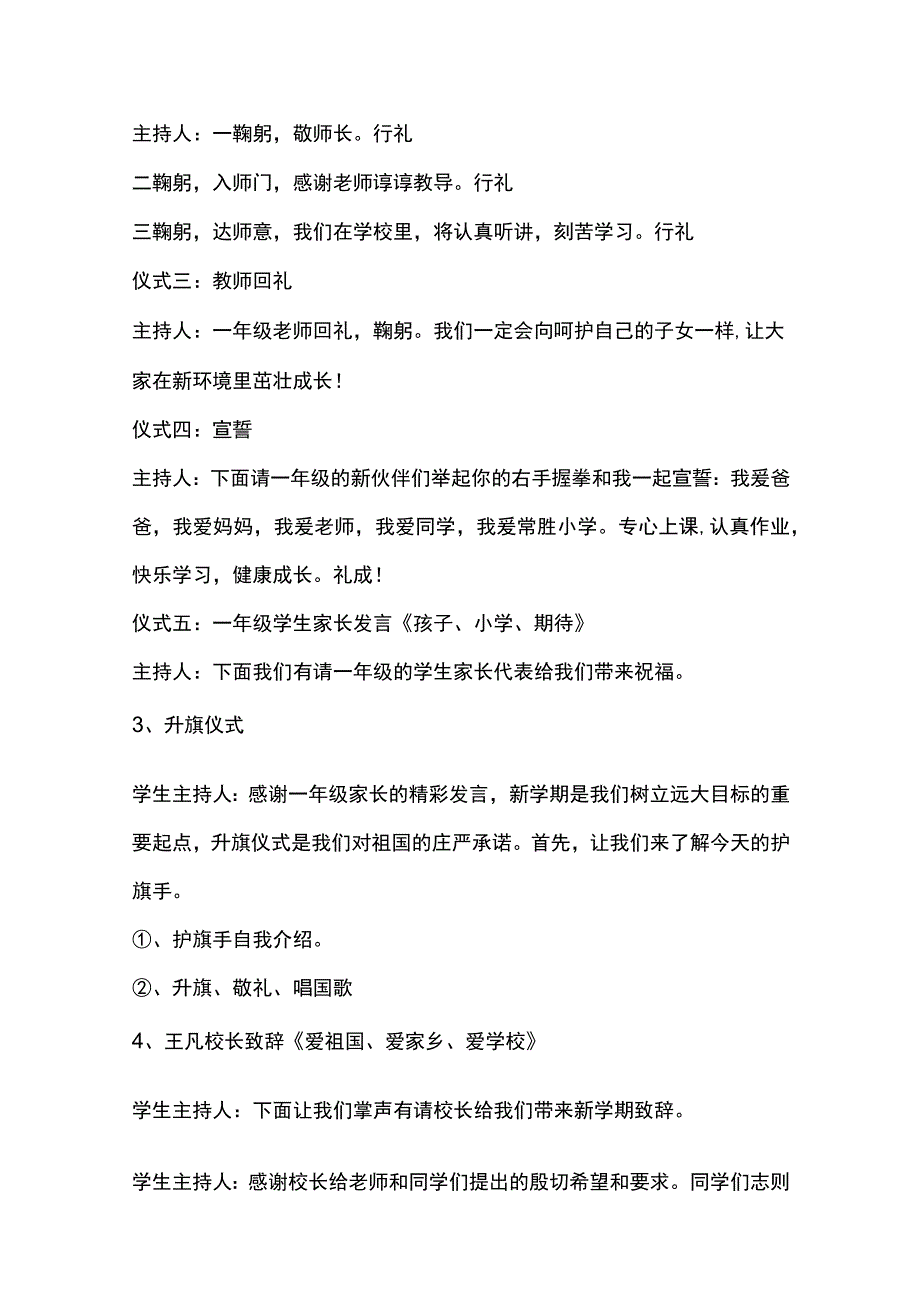 主持人：一鞠躬，敬师长。行礼

二鞠躬，入师门，感谢老师谆谆教导。行礼

三鞠躬，达师意，我们在学校里，将认真听讲，刻苦学习。行礼

仪式三：教师回礼

主持人：一年级老师回礼，鞠躬。我们一定会向呵护自己的子女一样,让大家在新环境里茁壮成长！

仪式四：宣誓

主持人：下面请一年级的新伙伴们举起你的右手握拳和我一起宣誓：我爱爸爸，我爱妈妈，我爱老师，我爱同学，我爱常胜小学。专心上课,认真作业，快乐学习，健康成长。礼成！

仪式五：一年级学生家长发言《孩子、小学、期待》

主持人：下面我们有请一年级的学生家长代表给我们带来祝福。

3、升旗仪式

学生主持人：感谢一年级家长的精彩发言，新学期是我们树立远大目标的重要起点，升旗仪式是我们对祖国的庄严承诺。首先，让我们来了解今天的护旗手。

①、护旗手自我介绍。

②、升旗、敬礼、唱国歌

4、王凡校长致辞《爱祖国、爱家乡、爱学校》

学生主持人：下面让我们掌声有请校长给我们带来新学期致辞。

学生主持人：感谢校长给老师和同学们提出的殷切希望和要求。同学们志则